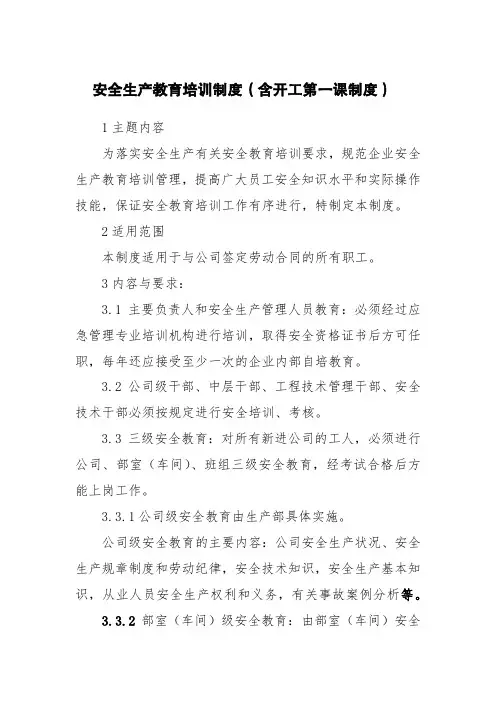 安全生产教育培训制度（含开工第一课制度）

1 主题内容

为落实安全生产有关安全教育培训要求，规范企业安全生产教育培训管理，提高广大员工安全知识水平和实际操作技能，保证安全教育培训工作有序进行，特制定本制度。

2 适用范围

本制度适用于与公司签定劳动合同的所有职工。

3 内容与要求：

3.1 主要负责人和安全生产管理人员教育：必须经过应急管理专业培训机构进行培训，取得安全资格证书后方可任职，每年还应接受至少一次的企业内部自培教育。

3.2 公司级干部、中层干部、工程技术管理干部、安全技术干部必须按规定进行安全培训、考核。

3.3 三级安全教育：对所有新进公司的工人，必须进行公司、部室（车间）、班组三级安全教育，经考试合格后方能上岗工作。

3.3.1 公司级安全教育由生产部具体实施。

公司级安全教育的主要内容：公司安全生产状况、安全生产规章制度和劳动纪律，安全技术知识，安全生产基本知识，从业人员安全生产权利和义务，有关事故案例分析等。

3.3.2 部室（车间）级安全教育：由部室（车间）安全